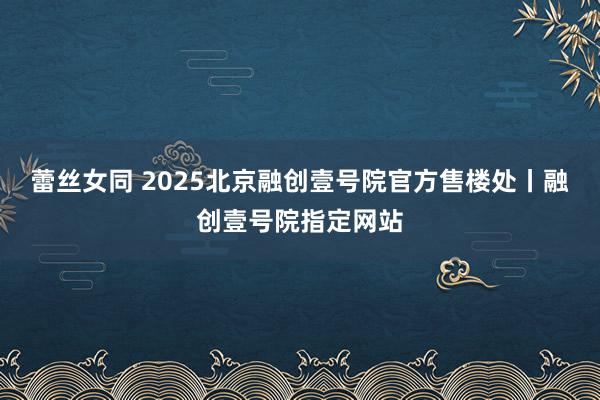 蕾丝女同 2025北京融创壹号院官方售楼处丨融创壹号院指定网站